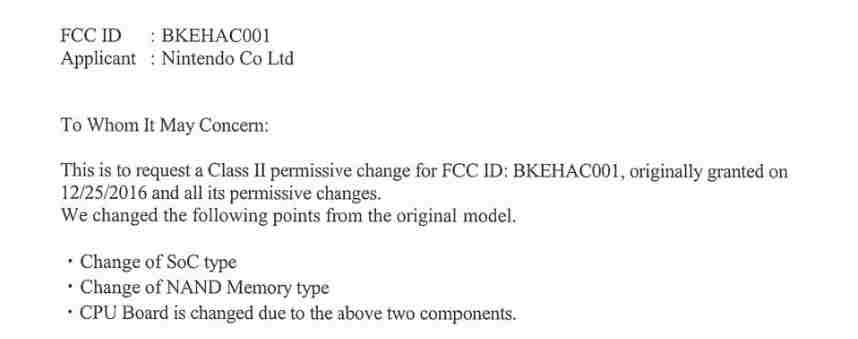 FCC ID : BKEHAC001
Applicant : Nintendo Co Ltd

To Whom It May Concern:

This is to request a Class II permissive change for FCC ID: BKEHAC001, originally granted on 12/25/2016 and all its permissive changes.
We changed the following points from the original model.

・Change of SoC type
・Change of NAND Memory type
・CPU Board is changed due to the above two components.